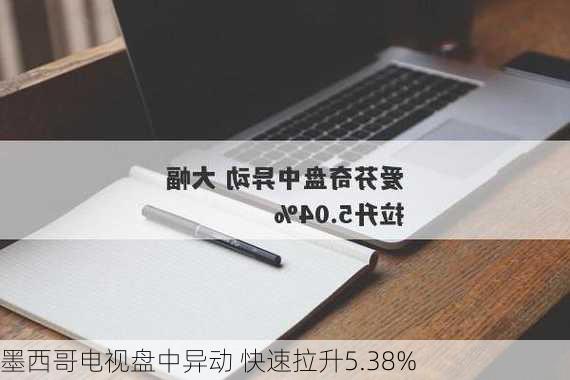 爱芬奇盘中异动 大幅拉升5.04%

墨西哥电视盘中异动 快速拉升5.38%